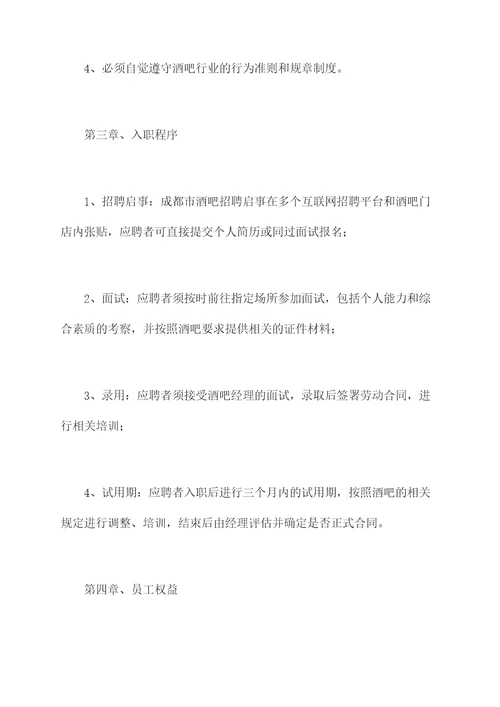 4、必须自觉遵守酒吧行业的行为准则和规章制度。

第三章、入职程序

1、招聘启事：成都市酒吧招聘启事在多个互联网招聘平台和酒吧门店内张贴，应聘者可直接提交个人简历或同过面试报名；

2、面试：应聘者须按时前往指定场所参加面试，包括个人能力和综合素质的考察，并按照酒吧要求提供相关的证件材料；

3、录用：应聘者须接受酒吧经理的面试，录取后签署劳动合同，进行相关培训；

4、试用期：应聘者入职后进行三个月内的试用期，按照酒吧的相关规定进行调整、培训，结束后由经理评估并确定是否正式合同。

第四章、员工权益